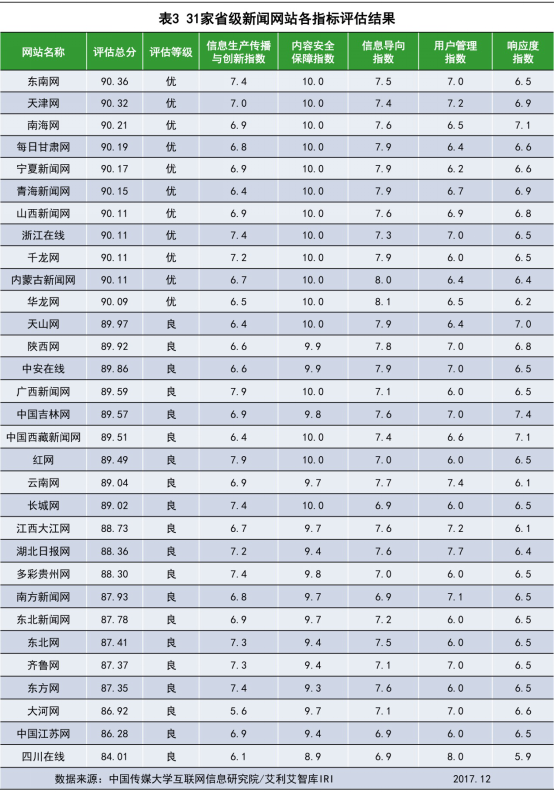 表3 31家省级新闻网站各指标评估结果

| 网站名称 | 评估总分 | 评估等级 | 信息生产传播与创新指数 | 内容安全保障指数 | 信息导向指数 | 用户管理指数 | 响应度指数 |
|---|---|---|---|---|---|---|---|
| 东南网 | 90.36 | 优 | 7.4 | 10.0 | 7.5 | 7.0 | 6.5 |
| 天津网 | 90.32 | 优 | 7.0 | 10.0 | 7.4 | 7.2 | 6.9 |
| 南海网 | 90.21 | 优 | 6.9 | 10.0 | 7.6 | 6.5 | 7.1 |
| 每日甘肃网 | 90.19 | 优 | 6.8 | 10.0 | 7.9 | 6.4 | 6.6 |
| 宁夏新闻网 | 90.17 | 优 | 6.9 | 10.0 | 7.9 | 6.2 | 6.6 |
| 青海新闻网 | 90.15 | 优 | 6.4 | 10.0 | 7.9 | 6.7 | 6.9 |
| 山西新闻网 | 90.11 | 优 | 6.9 | 10.0 | 7.6 | 6.9 | 6.8 |
| 浙江在线 | 90.11 | 优 | 7.4 | 10.0 | 7.3 | 7.0 | 6.5 |
| 千龙网 | 90.11 | 优 | 7.2 | 10.0 | 7.9 | 6.0 | 6.5 |
| 内蒙古新闻网 | 90.11 | 优 | 6.7 | 10.0 | 8.0 | 6.4 | 6.4 |
| 华龙网 | 90.09 | 优 | 6.5 | 10.0 | 8.1 | 6.5 | 6.2 |
| 天山网 | 89.97 | 良 | 6.4 | 10.0 | 7.9 | 6.4 | 7.0 |
| 陕西网 | 89.92 | 良 | 6.6 | 9.9 | 7.8 | 7.0 | 6.8 |
| 中安在线 | 89.86 | 良 | 6.6 | 9.9 | 7.9 | 7.0 | 6.5 |
| 广西新闻网 | 89.59 | 良 | 7.9 | 10.0 | 7.1 | 6.0 | 6.5 |
| 中国吉林网 | 89.57 | 良 | 6.9 | 9.8 | 7.6 | 7.0 | 7.4 |
| 中国西藏新闻网 | 89.51 | 良 | 6.4 | 10.0 | 7.4 | 6.6 | 7.1 |
| 红网 | 89.49 | 良 | 7.9 | 10.0 | 7.0 | 6.0 | 6.5 |
| 云南网 | 89.04 | 良 | 6.9 | 9.7 | 7.7 | 7.4 | 6.1 |
| 长城网 | 89.02 | 良 | 7.4 | 10.0 | 6.9 | 6.0 | 6.5 |
| 江西大江网 | 88.73 | 良 | 6.7 | 9.7 | 7.6 | 7.2 | 6.1 |
| 湖北日报网 | 88.36 | 良 | 7.2 | 9.4 | 7.6 | 7.7 | 6.4 |
| 多彩贵州网 | 88.30 | 良 | 7.4 | 9.8 | 7.0 | 6.0 | 6.5 |
| 南方新闻网 | 87.93 | 良 | 6.8 | 9.7 | 6.9 | 7.1 | 6.5 |
| 东北新闻网 | 87.78 | 良 | 6.9 | 9.7 | 7.2 | 6.0 | 6.5 |
| 东北网 | 87.41 | 良 | 7.3 | 9.4 | 7.5 | 6.0 | 6.5 |
| 齐鲁网 | 87.37 | 良 | 7.3 | 9.4 | 7.1 | 7.0 | 6.5 |
| 东方网 | 87.35 | 良 | 7.4 | 9.3 | 7.6 | 6.0 | 6.5 |
| 大河网 | 86.92 | 良 | 5.6 | 9.7 | 7.1 | 7.0 | 6.6 |
| 中国江苏网 | 86.28 | 良 | 6.9 | 9.4 | 6.9 | 6.0 | 6.5 |
| 四川在线 | 84.01 | 良 | 6.1 | 8.9 | 6.9 | 8.0 | 5.9 |

数据来源：中国传媒大学互联网信息研究院/艾利艾智库IRI 2017.12